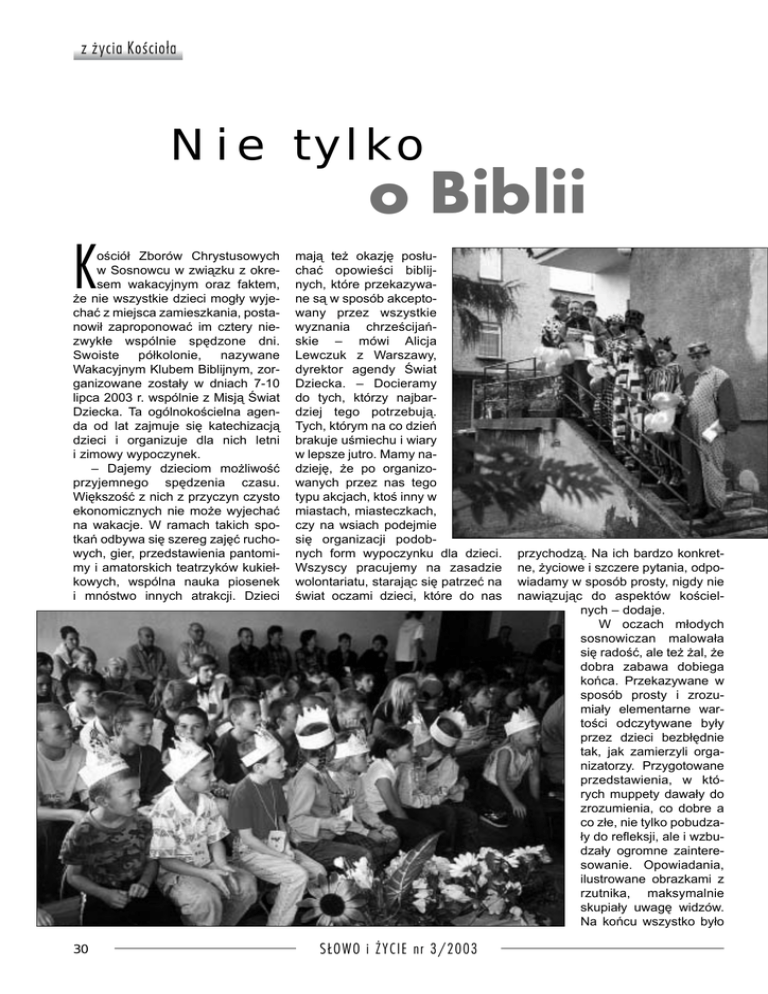 z życia Kościoła

Nie tylko o Biblii

Kościół Zborów Chrystusowych w Sosnowcu w związku z okresem wakacyjnym oraz faktem, że nie wszystkie dzieci mogły wyjechać z miejsca zamieszkania, postanowił zaproponować im cztery niezwykłe wspólnie spędzone dni. Swoiste półkolonie, nazywane Wakacyjnym Klubem Biblijnym, zorganizowane zostały w dniach 7-10 lipca 2003 r. wspólnie z Misją Świat Dziecka. Ta ogólnokościelna agenda od lat zajmuje się katechizacją dzieci i organizuje dla nich letni i zimowy wypoczynek.

– Dajemy dzieciom możliwość przyjemnego spędzenia czasu. Większość z nich z przyczyn czysto ekonomicznych nie może wyjechać na wakacje. W ramach takich spotkań odbywa się szereg zajęć ruchowych, gier, przedstawienia pantomimy i amatorskich teatrzyków kukiełkowych, wspólna nauka piosenek i mnóstwo innych atrakcji. Dzieci mają też okazję posłuchać opowieści biblijnych, które przekazywane są w sposób akceptowany przez wszystkie wyznania chrześcijańskie – mówi Alicja Lewczuk z Warszawy, dyrektor agendy Świat Dziecka. – Docieramy do tych, którzy najbardziej tego potrzebują. Tych, którym na co dzień brakuje uśmiechu i wiary w lepsze jutro. Mamy nadzieję, że po organizowanych przez nas tego typu akcjach, ktoś inny w miastach, miasteczkach, czy na wsiach podejmie się organizacji podobnych form wypoczynku dla dzieci. Wszyscy pracujemy na zasadzie wolontariatu, starając się patrzeć na świat oczami dzieci, które do nas przychodzą. Na ich bardzo konkretne, życiowe i szczere pytania, odpowiadamy w sposób prosty, nigdy nie nawiązując do aspektów kościelnych – dodaje.

W oczach młodych sosnowiczan malowała się radość, ale też żal, że dobra zabawa dobiega końca. Przekazywane w sposób prosty i zrozumiały elementarne wartości odczytywane były przez dzieci bezbłędnie tak, jak zamierzyli organizatorzy. Przygotowane przedstawienia, w których muppety dawały do zrozumienia, co dobre a co złe, nie tylko pobudzały do refleksji, ale i wzbudzały ogromne zainteresowanie. Opowiadania, ilustrowane obrazkami z rzutnika, maksymalnie skupiały uwagę widzów. Na końcu wszystko było

30 SŁOWO i ŻYCIE nr 3/2003